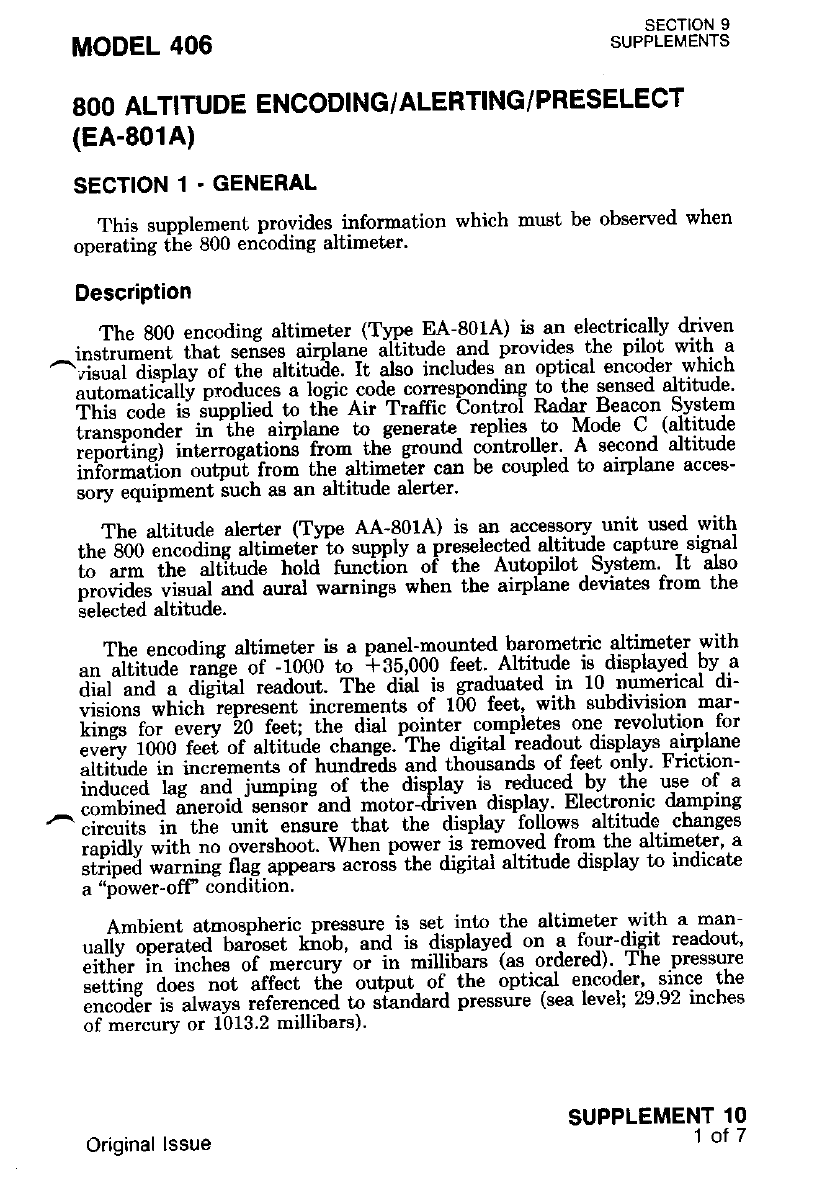 MODEL 406

SECTION 9
SUPPLEMENTS

800 ALTITUDE ENCODING/ALERTING/PRESELECT (EA-801A)

SECTION 1 - GENERAL

This supplement provides information which must be observed when operating the 800 encoding altimeter.

Description

The 800 encoding altimeter (Type EA-801A) is an electrically driven instrument that senses airplane altitude and provides the pilot with a visual display of the altitude. It also includes an optical encoder which automatically produces a logic code corresponding to the sensed altitude. This code is supplied to the Air Traffic Control Radar Beacon System transponder in the airplane to generate replies to Mode C (altitude reporting) interrogations from the ground controller. A second altitude information output from the altimeter can be coupled to airplane accessory equipment such as an altitude alerter.

The altitude alerter (Type AA-801A) is an accessory unit used with the 800 encoding altimeter to supply a preselected altitude capture signal to arm the altitude hold function of the Autopilot System. It also provides visual and aural warnings when the airplane deviates from the selected altitude.

The encoding altimeter is a panel-mounted barometric altimeter with an altitude range of -1000 to +35,000 feet. Altitude is displayed by a dial and a digital readout. The dial is graduated in 10 numerical divisions which represent increments of 100 feet, with subdivision markings for every 20 feet; the dial pointer completes one revolution for every 1000 feet of altitude change. The digital readout displays airplane altitude in increments of hundreds and thousands of feet only. Friction-induced lag and jumping of the display is reduced by the use of a combined aneroid sensor and motor-driven display. Electronic damping circuits in the unit ensure that the display follows altitude changes rapidly with no overshoot. When power is removed from the altimeter, a striped warning flag appears across the digital altitude display to indicate a "power-off" condition.

Ambient atmospheric pressure is set into the altimeter with a manually operated baroset knob, and is displayed on a four-digit readout, either in inches of mercury or in millibars (as ordered). The pressure setting does not affect the output of the optical encoder, since the encoder is always referenced to standard pressure (sea level; 29.92 inches of mercury or 1013.2 millibars).

Original Issue

SUPPLEMENT 10
1 of 7